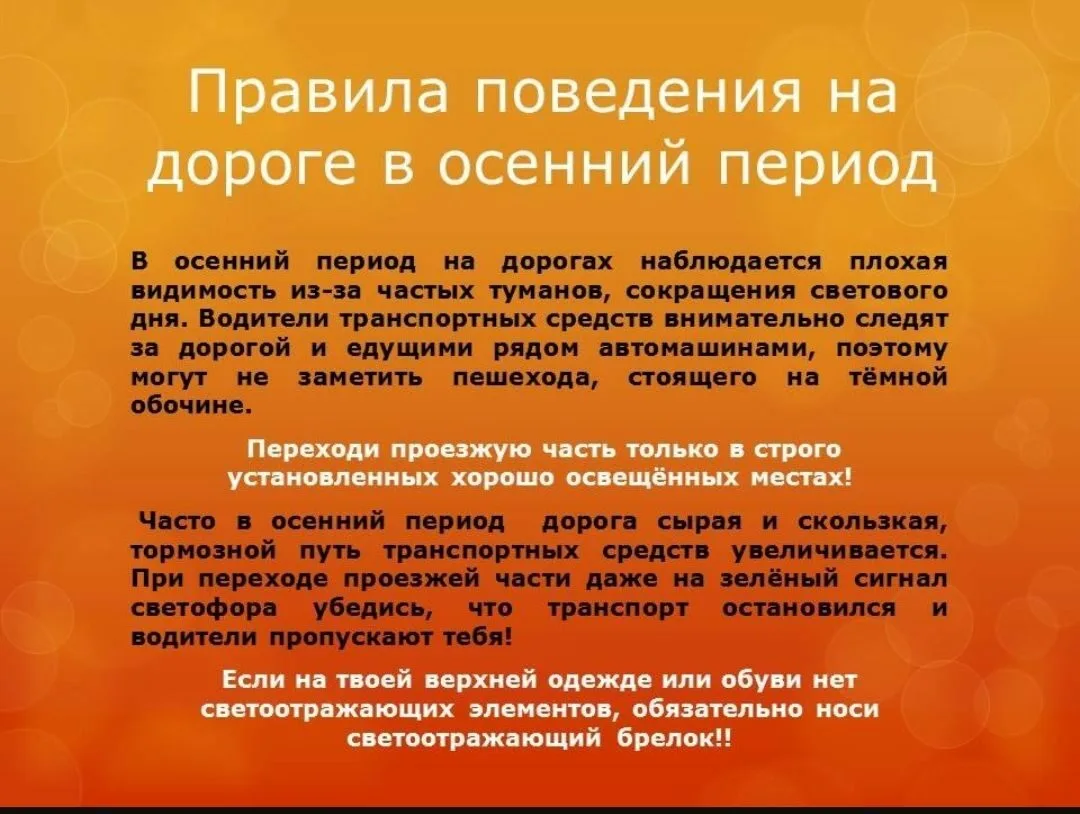 Правила поведения на дороге в осенний период

В осенний период на дорогах наблюдается плохая видимость из-за частых туманов, сокращения светового дня. Водители транспортных средств внимательно следят за дорогой и едущими рядом автомашинами, поэтому могут не заметить пешехода, стоящего на тёмной обочине.

Переходи проезжую часть только в строго установленных хорошо освещённых местах!

Часто в осенний период дорога сырая и скользкая, тормозной путь транспортных средств увеличивается. При переходе проезжей части даже на зелёный сигнал светофора убедись, что транспорт остановился и водители пропускают тебя!

Если на твоей верхней одежде или обуви нет светоотражающих элементов, обязательно носи светоотражающий брелок!!